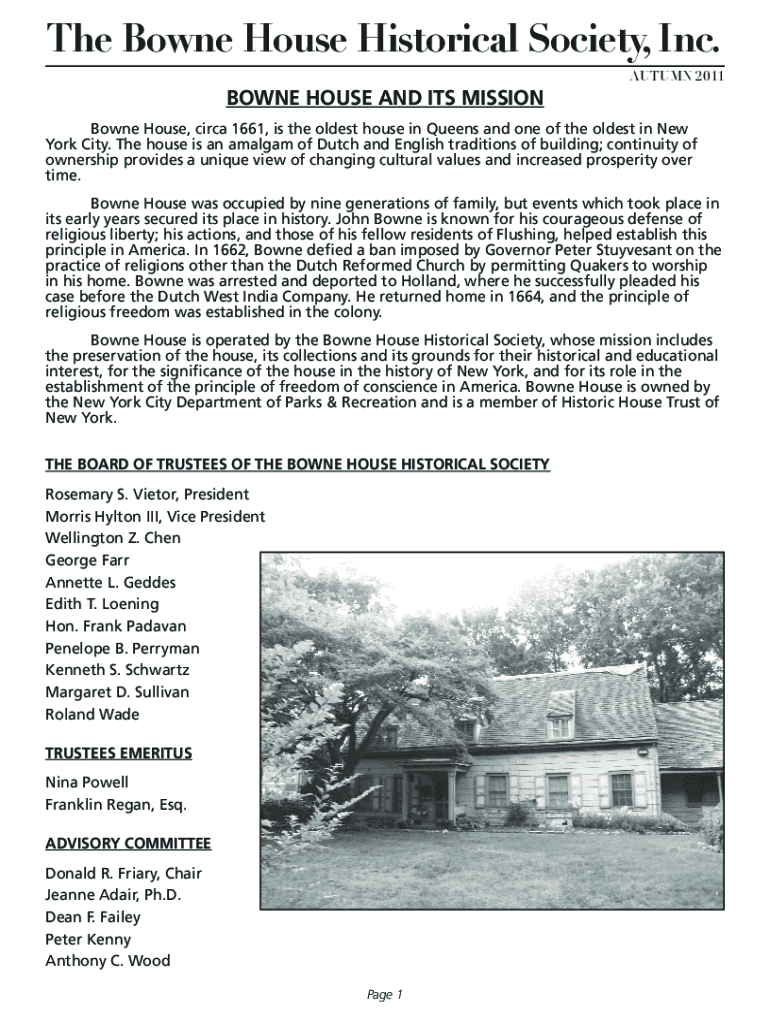 The Bowne House Historical Society, Inc.

AUTUMN 2011

BOWNE HOUSE AND ITS MISSION

Bowne House, circa 1661, is the oldest house in Queens and one of the oldest in New York City. The house is an amalgam of Dutch and English traditions of building; continuity of ownership provides a unique view of changing cultural values and increased prosperity over time.

Bowne House was occupied by nine generations of family, but events which took place in its early years secured its place in history. John Bowne is known for his courageous defense of religious liberty; his actions, and those of his fellow residents of Flushing, helped establish this principle in America. In 1662, Bowne defied a ban imposed by Governor Peter Stuyvesant on the practice of religions other than the Dutch Reformed Church by permitting Quakers to worship in his home. Bowne was arrested and deported to Holland, where he successfully pleaded his case before the Dutch West India Company. He returned home in 1664, and the principle of religious freedom was established in the colony.

Bowne House is operated by the Bowne House Historical Society, whose mission includes the preservation of the house, its collections and its grounds for their historical and educational interest, for the significance of the house in the history of New York, and for its role in the establishment of the principle of freedom of conscience in America. Bowne House is owned by the New York City Department of Parks & Recreation and is a member of Historic House Trust of New York.

THE BOARD OF TRUSTEES OF THE BOWNE HOUSE HISTORICAL SOCIETY

Rosemary S. Vietor, President
Morris Hylton III, Vice President
Wellington Z. Chen
George Farr
Annette L. Geddes
Edith T. Loening
Hon. Frank Padavan
Penelope B. Perryman
Kenneth S. Schwartz
Margaret D. Sullivan
Roland Wade

TRUSTEES EMERITUS

Nina Powell
Franklin Regan, Esq.

ADVISORY COMMITTEE

Donald R. Friary, Chair
Jeanne Adair, Ph.D.
Dean F. Failey
Peter Kenny
Anthony C. Wood

Page 1